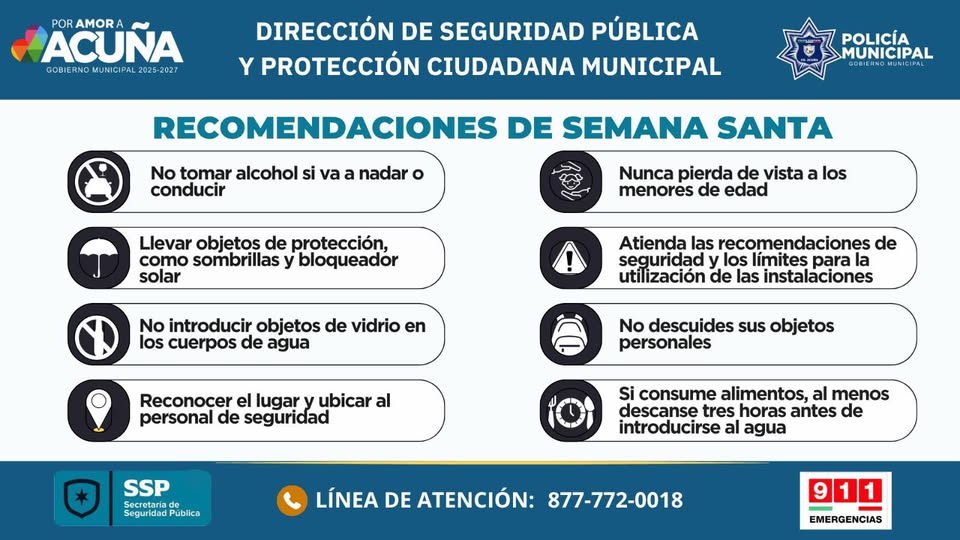 POR AMOR A
ACUÑA
GOBIERNO MUNICIPAL 2025-2027

DIRECCIÓN DE SEGURIDAD PÚBLICA
Y PROTECCIÓN CIUDADANA MUNICIPAL

POLICÍA
MUNICIPAL
GOBIERNO MUNICIPAL

RECOMENDACIONES DE SEMANA SANTA

No tomar alcohol si va a nadar o conducir

Llevar objetos de protección, como sombrillas y bloqueador solar

No introducir objetos de vidrio en los cuerpos de agua

Reconocer el lugar y ubicar al personal de seguridad

Nunca pierda de vista a los menores de edad

Atienda las recomendaciones de seguridad y los límites para la utilización de las instalaciones

No descuides sus objetos personales

Si consume alimentos, al menos descanse tres horas antes de introducirse al agua

SSP
Secretaría de
Seguridad Pública

LÍNEA DE ATENCIÓN: 877-772-0018

911
EMERGENCIAS